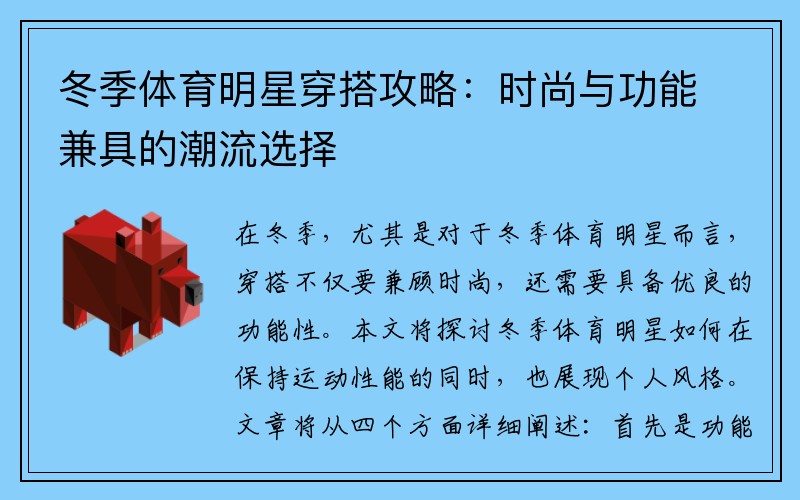 冬季体育明星穿搭攻略：时尚与功能兼具的潮流选择

在冬季，尤其是对于冬季体育明星而言，穿搭不仅要兼顾时尚，还需要具备优良的功能性。本文将探讨冬季体育明星如何在保持运动性能的同时，也展现个人风格。文章将从四个方面详细阐述：首先是功能